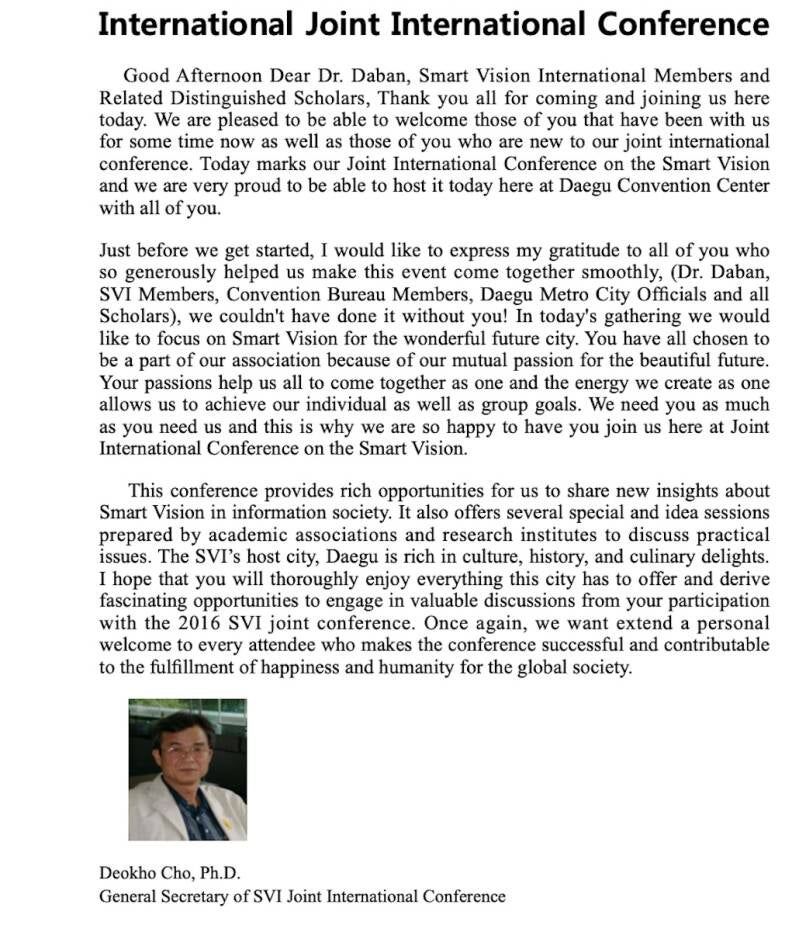 International Joint International Conference

Good Afternoon Dear Dr. Daban, Smart Vision International Members and Related Distinguished Scholars, Thank you all for coming and joining us here today. We are pleased to be able to welcome those of you that have been with us for some time now as well as those of you who are new to our joint international conference. Today marks our Joint International Conference on the Smart Vision and we are very proud to be able to host it today here at Daegu Convention Center with all of you.

Just before we get started, I would like to express my gratitude to all of you who so generously helped us make this event come together smoothly, (Dr. Daban, SVI Members, Convention Bureau Members, Daegu Metro City Officials and all Scholars), we couldn't have done it without you! In today's gathering we would like to focus on Smart Vision for the wonderful future city. You have all chosen to be a part of our association because of our mutual passion for the beautiful future. Your passions help us all to come together as one and the energy we create as one allows us to achieve our individual as well as group goals. We need you as much as you need us and this is why we are so happy to have you join us here at Joint International Conference on the Smart Vision.

This conference provides rich opportunities for us to share new insights about Smart Vision in information society. It also offers several special and idea sessions prepared by academic associations and research institutes to discuss practical issues. The SVI's host city, Daegu is rich in culture, history, and culinary delights. I hope that you will thoroughly enjoy everything this city has to offer and derive fascinating opportunities to engage in valuable discussions from your participation with the 2016 SVI joint conference. Once again, we want extend a personal welcome to every attendee who makes the conference successful and contributable to the fulfillment of happiness and humanity for the global society.

Deokho Cho, Ph.D.
General Secretary of SVI Joint International Conference